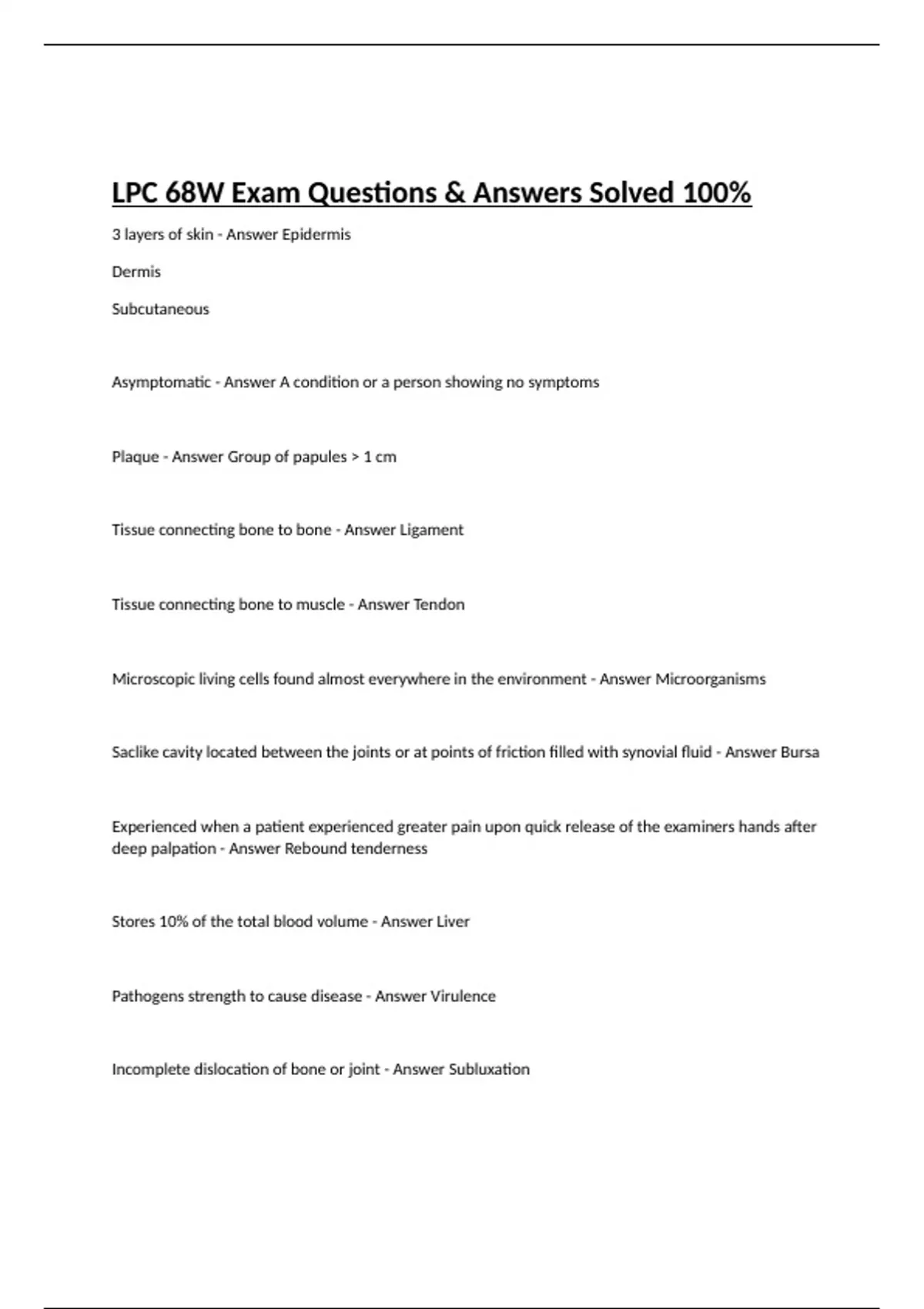 LPC 68W Exam Questions & Answers Solved 100%

3 layers of skin - Answer Epidermis

Dermis

Subcutaneous

Asymptomatic - Answer A condition or a person showing no symptoms

Plaque - Answer Group of papules > 1 cm

Tissue connecting bone to bone - Answer Ligament

Tissue connecting bone to muscle - Answer Tendon

Microscopic living cells found almost everywhere in the environment - Answer Microorganisms

Saclike cavity located between the joints or at points of friction filled with synovial fluid - Answer Bursa

Experienced when a patient experienced greater pain upon quick release of the examiners hands after deep palpation - Answer Rebound tenderness

Stores 10% of the total blood volume - Answer Liver

Pathogens strength to cause disease - Answer Virulence

Incomplete dislocation of bone or joint - Answer Subluxation